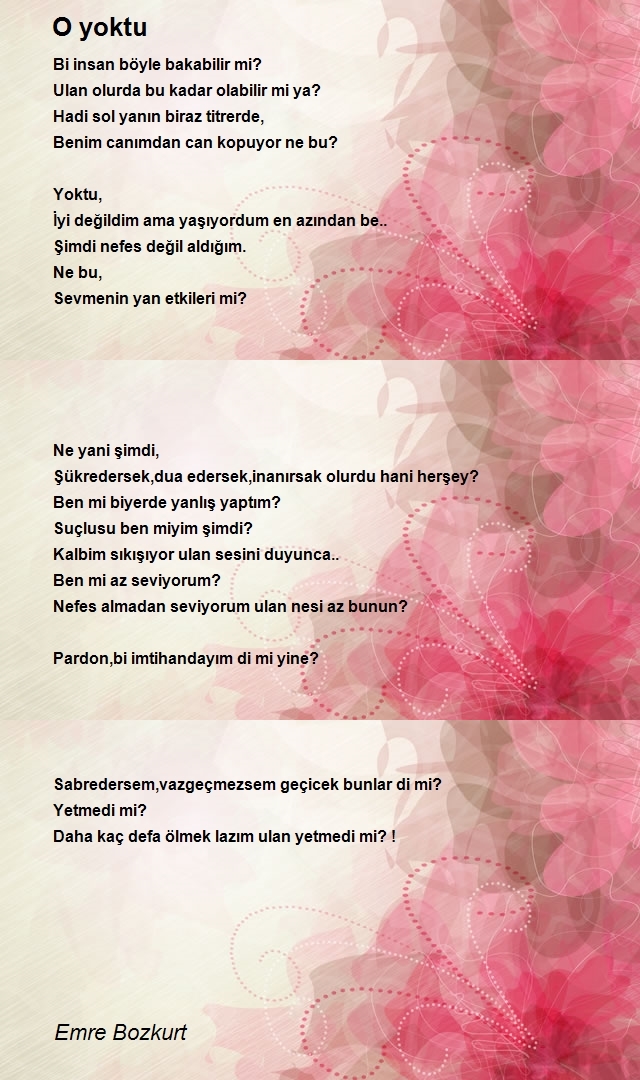 O yoktu

Bi insan böyle bakabilir mi?
Ulan olurda bu kadar olabilir mi ya?
Hadi sol yanın biraz titrerde,
Benim canımdan can kopuyor ne bu?

Yoktu,
İyi değildim ama yaşıyordum en azından be..
Şimdi nefes değil aldığım.
Ne bu,
Sevmenin yan etkileri mi?

Ne yani şimdi,
Şükredersek,dua edersek,inanırsak olurdu hani herşey?
Ben mi biyerde yanlış yaptım?
Suçlusu ben miyim şimdi?
Kalbim sıkışıyor ulan sesini duyunca..
Ben mi az seviyorum?
Nefes almadan seviyorum ulan nesi az bunun?

Pardon,bi imtihandayım di mi yine?

Sabredersem,vazgeçmezsem geçicek bunlar di mi?
Yetmedi mi?
Daha kaç defa ölmek lazım ulan yetmedi mi? !

Emre Bozkurt